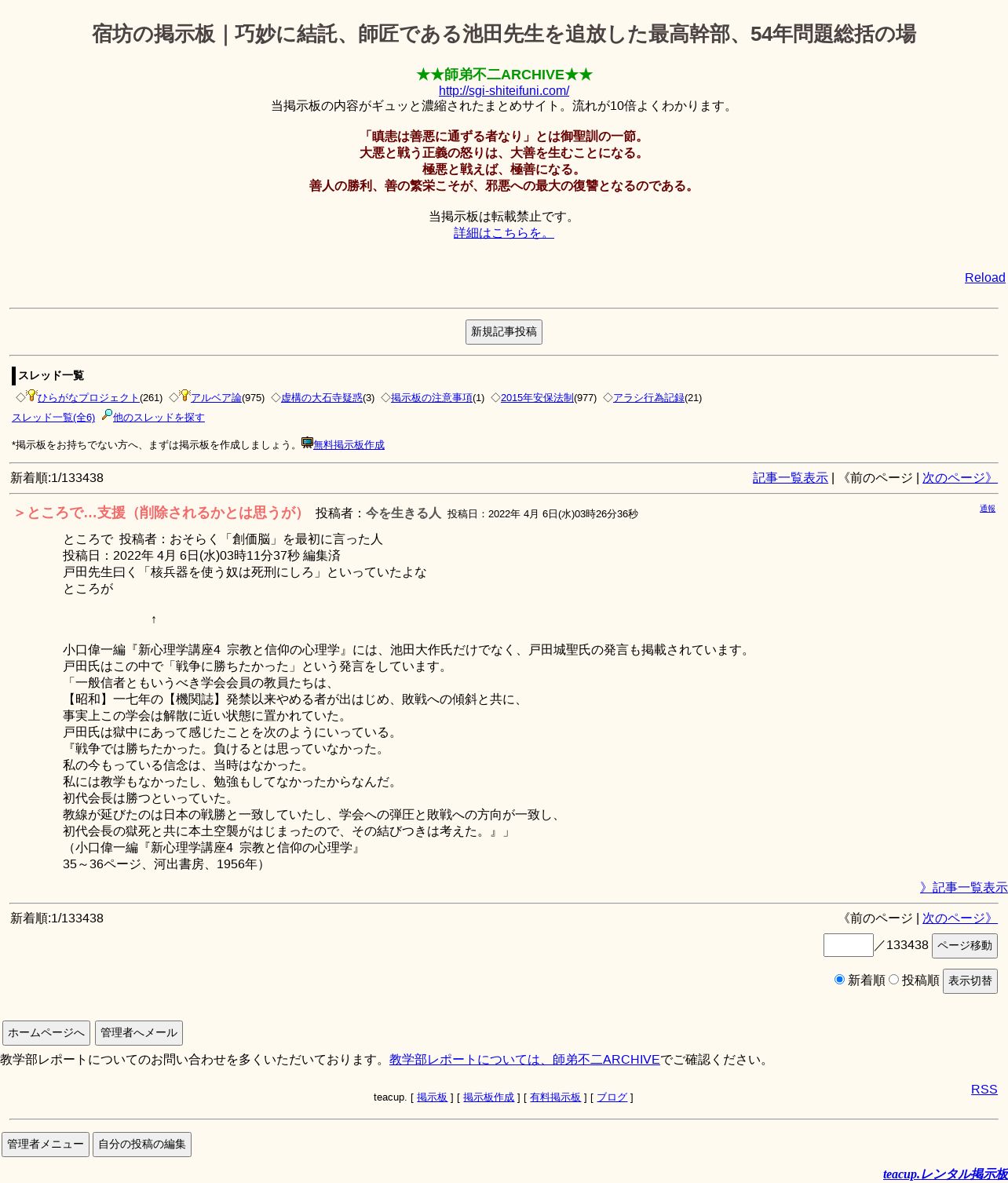 宿坊の掲示板｜巧妙に結託、師匠である池田先生を追放した最高幹部、54年問題総括の場

★★師弟不二ARCHIVE★★
http://sgi-shiteifuni.com/
当掲示板の内容がギュッと濃縮されたまとめサイト。流れが10倍よくわかります。

「瞋恚は善悪に通ずる者なり」とは御聖訓の一節。
大悪と戦う正義の怒りは、大善を生むことになる。
極悪と戦えば、極善になる。
善人の勝利、善の繁栄こそが、邪悪への最大の復讐となるのである。

当掲示板は転載禁止です。
詳細はこちらを。

Reload

新規記事投稿

スレッド一覧
◇ひらがなプロジェクト(261) ◇アルベア論(975) ◇虚構の大石寺疑惑(3) ◇掲示板の注意事項(1) ◇2015年安保法制(977) ◇アラシ行為記録(21)
スレッド一覧(全6) 他のスレッドを探す

*掲示板をお持ちでない方へ、まずは掲示板を作成しましょう。無料掲示板作成

新着順:1/133438
記事一覧表示 | 《前のページ | 次のページ》

＞ところで…支援（削除されるかとは思うが） 投稿者：今を生きる人 投稿日：2022年 4月 6日(水)03時26分36秒
通報

ところで 投稿者：おそらく「創価脳」を最初に言った人
投稿日：2022年 4月 6日(水)03時11分37秒 編集済
戸田先生曰く「核兵器を使う奴は死刑にしろ」といっていたよな
ところが

↑

小口偉一編『新心理学講座4 宗教と信仰の心理学』には、池田大作氏だけでなく、戸田城聖氏の発言も掲載されています。
戸田氏はこの中で「戦争に勝ちたかった」という発言をしています。
「一般信者ともいうべき学会会員の教員たちは、
【昭和】一七年の【機関誌】発禁以来やめる者が出はじめ、敗戦への傾斜と共に、
事実上この学会は解散に近い状態に置かれていた。
戸田氏は獄中にあって感じたことを次のようにいっている。
『戦争では勝ちたかった。負けるとは思っていなかった。
私の今もっている信念は、当時はなかった。
私には教学もなかったし、勉強もしてなかったからなんだ。
初代会長は勝つといっていた。
教線が延びたのは日本の戦勝と一致していたし、学会への弾圧と敗戦への方向が一致し、
初代会長の獄死と共に本土空襲がはじまったので、その結びつきは考えた。』」
（小口偉一編『新心理学講座4 宗教と信仰の心理学』
35～36ページ、河出書房、1956年）

》記事一覧表示

新着順:1/133438
《前のページ | 次のページ》
／133438 ページ移動
新着順 投稿順 表示切替

ホームページへ 管理者へメール
教学部レポートについてのお問い合わせを多くいただいております。教学部レポートについては、師弟不二ARCHIVEでご確認ください。

RSS
teacup. [ 掲示板 ] [ 掲示板作成 ] [ 有料掲示板 ] [ ブログ ]

管理者メニュー 自分の投稿の編集

teacup.レンタル掲示板